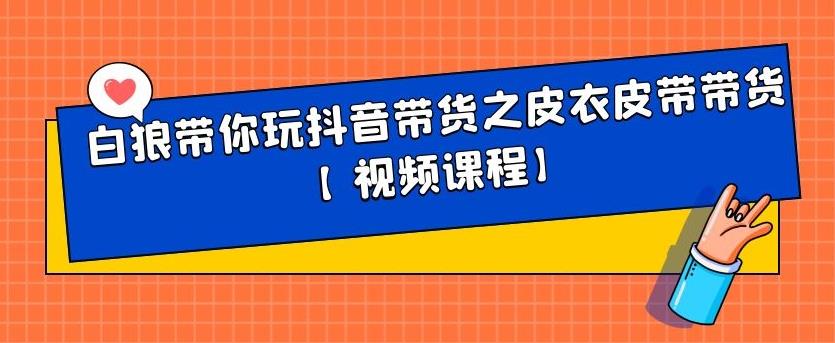 白狼带你玩抖音带货之皮衣皮带带货
【视频课程】